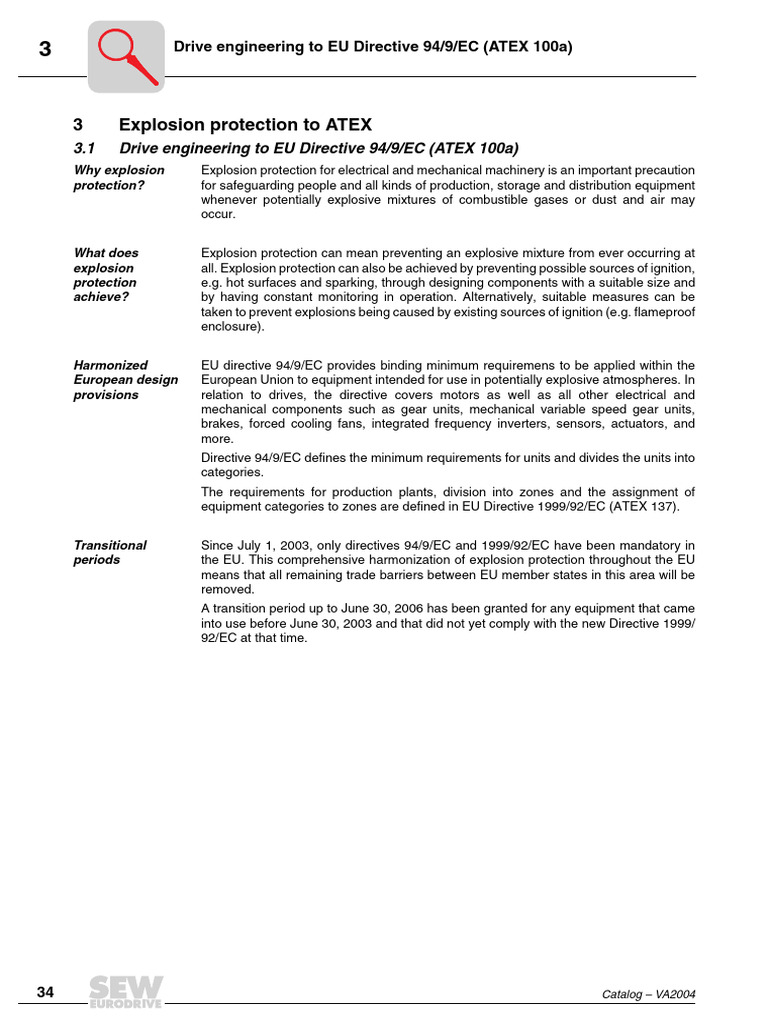 3

Drive engineering to EU Directive 94/9/EC (ATEX 100a)

3 Explosion protection to ATEX

3.1 Drive engineering to EU Directive 94/9/EC (ATEX 100a)

Why explosion protection?

Explosion protection for electrical and mechanical machinery is an important precaution for safeguarding people and all kinds of production, storage and distribution equipment whenever potentially explosive mixtures of combustible gases or dust and air may occur.

What does explosion protection achieve?

Explosion protection can mean preventing an explosive mixture from ever occurring at all. Explosion protection can also be achieved by preventing possible sources of ignition, e.g. hot surfaces and sparking, through designing components with a suitable size and by having constant monitoring in operation. Alternatively, suitable measures can be taken to prevent explosions being caused by existing sources of ignition (e.g. flameproof enclosure).

Harmonized European design provisions

EU directive 94/9/EC provides binding minimum requiremens to be applied within the European Union to equipment intended for use in potentially explosive atmospheres. In relation to drives, the directive covers motors as well as all other electrical and mechanical components such as gear units, mechanical variable speed gear units, brakes, forced cooling fans, integrated frequency inverters, sensors, actuators, and more.

Directive 94/9/EC defines the minimum requirements for units and divides the units into categories.

The requirements for production plants, division into zones and the assignment of equipment categories to zones are defined in EU Directive 1999/92/EC (ATEX 137).

Transitional periods

Since July 1, 2003, only directives 94/9/EC and 1999/92/EC have been mandatory in the EU. This comprehensive harmonization of explosion protection throughout the EU means that all remaining trade barriers between EU member states in this area will be removed.

A transition period up to June 30, 2006 has been granted for any equipment that came into use before June 30, 2003 and that did not yet comply with the new Directive 1999/92/EC at that time.

34

SEW EURODRIVE

Catalog – VA2004